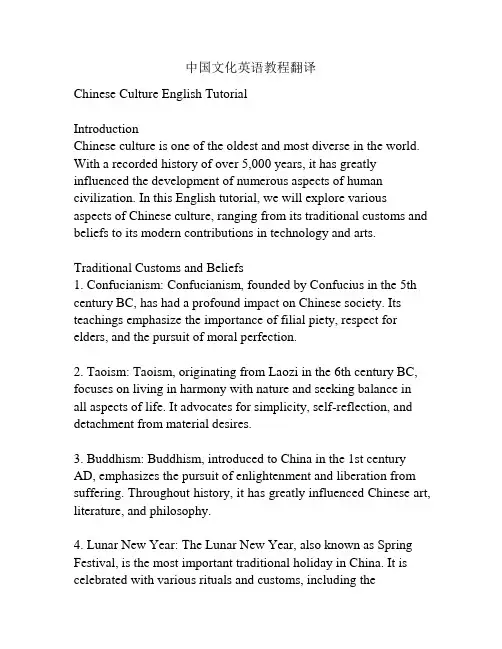 中国文化英语教程翻译

Chinese Culture English Tutorial

Introduction
Chinese culture is one of the oldest and most diverse in the world. With a recorded history of over 5,000 years, it has greatly influenced the development of numerous aspects of human civilization. In this English tutorial, we will explore various aspects of Chinese culture, ranging from its traditional customs and beliefs to its modern contributions in technology and arts.

Traditional Customs and Beliefs
1. Confucianism: Confucianism, founded by Confucius in the 5th century BC, has had a profound impact on Chinese society. Its teachings emphasize the importance of filial piety, respect for elders, and the pursuit of moral perfection.

2. Taoism: Taoism, originating from Laozi in the 6th century BC, focuses on living in harmony with nature and seeking balance in all aspects of life. It advocates for simplicity, self-reflection, and detachment from material desires.

3. Buddhism: Buddhism, introduced to China in the 1st century AD, emphasizes the pursuit of enlightenment and liberation from suffering. Throughout history, it has greatly influenced Chinese art, literature, and philosophy.

4. Lunar New Year: The Lunar New Year, also known as Spring Festival, is the most important traditional holiday in China. It is celebrated with various rituals and customs, including the